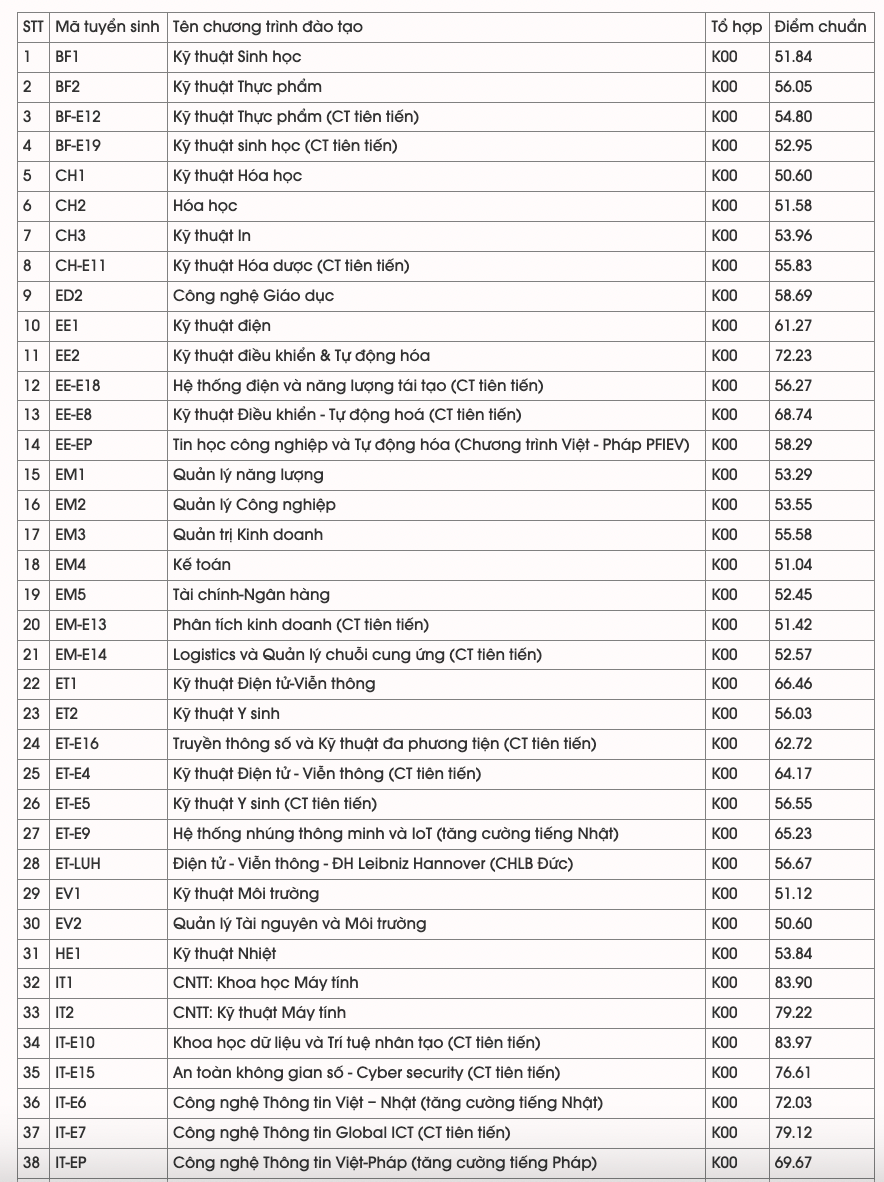 | STT | Mã tuyển sinh | Tên chương trình đào tạo | Tổ hợp | Điểm chuẩn |
|---|---|---|---|---|
| 1 | BF1 | Kỹ thuật Sinh học | K00 | 51.84 |
| 2 | BF2 | Kỹ thuật Thực phẩm | K00 | 56.05 |
| 3 | BF-E12 | Kỹ thuật Thực phẩm (CT tiên tiến) | K00 | 54.80 |
| 4 | BF-E19 | Kỹ thuật sinh học (CT tiên tiến) | K00 | 52.95 |
| 5 | CH1 | Kỹ thuật Hóa học | K00 | 50.60 |
| 6 | CH2 | Hóa học | K00 | 51.58 |
| 7 | CH3 | Kỹ thuật In | K00 | 53.96 |
| 8 | CH-E11 | Kỹ thuật Hóa dược (CT tiên tiến) | K00 | 55.83 |
| 9 | ED2 | Công nghệ Giáo dục | K00 | 58.69 |
| 10 | EE1 | Kỹ thuật điện | K00 | 61.27 |
| 11 | EE2 | Kỹ thuật điều khiển & Tự động hóa | K00 | 72.23 |
| 12 | EE-E18 | Hệ thống điện và năng lượng tái tạo (CT tiên tiến) | K00 | 56.27 |
| 13 | EE-E8 | Kỹ thuật Điều khiển - Tự động hoá (CT tiên tiến) | K00 | 68.74 |
| 14 | EE-EP | Tin học công nghiệp và Tự động hóa (Chương trình Việt - Pháp PFIEV) | K00 | 58.29 |
| 15 | EM1 | Quản lý năng lượng | K00 | 53.29 |
| 16 | EM2 | Quản lý Công nghiệp | K00 | 53.55 |
| 17 | EM3 | Quản trị Kinh doanh | K00 | 55.58 |
| 18 | EM4 | Kế toán | K00 | 51.04 |
| 19 | EM5 | Tài chính-Ngân hàng | K00 | 52.45 |
| 20 | EM-E13 | Phân tích kinh doanh (CT tiên tiến) | K00 | 51.42 |
| 21 | EM-E14 | Logistics và Quản lý chuỗi cung ứng (CT tiên tiến) | K00 | 52.57 |
| 22 | ET1 | Kỹ thuật Điện tử-Viễn thông | K00 | 66.46 |
| 23 | ET2 | Kỹ thuật Y sinh | K00 | 56.03 |
| 24 | ET-E16 | Truyền thông số và Kỹ thuật đa phương tiện (CT tiên tiến) | K00 | 62.72 |
| 25 | ET-E4 | Kỹ thuật Điện tử - Viễn thông (CT tiên tiến) | K00 | 64.17 |
| 26 | ET-E5 | Kỹ thuật Y sinh (CT tiên tiến) | K00 | 56.55 |
| 27 | ET-E9 | Hệ thống nhúng thông minh và IoT (tăng cường tiếng Nhật) | K00 | 65.23 |
| 28 | ET-LUH | Điện tử - Viễn thông - ĐH Leibniz Hannover (CHLB Đức) | K00 | 56.67 |
| 29 | EV1 | Kỹ thuật Môi trường | K00 | 51.12 |
| 30 | EV2 | Quản lý Tài nguyên và Môi trường | K00 | 50.60 |
| 31 | HE1 | Kỹ thuật Nhiệt | K00 | 53.84 |
| 32 | IT1 | CNTT: Khoa học Máy tính | K00 | 83.90 |
| 33 | IT2 | CNTT: Kỹ thuật Máy tính | K00 | 79.22 |
| 34 | IT-E10 | Khoa học dữ liệu và Trí tuệ nhân tạo (CT tiên tiến) | K00 | 83.97 |
| 35 | IT-E15 | An toàn không gian số - Cyber security (CT tiên tiến) | K00 | 76.61 |
| 36 | IT-E6 | Công nghệ Thông tin Việt – Nhật (tăng cường tiếng Nhật) | K00 | 72.03 |
| 37 | IT-E7 | Công nghệ Thông tin Global ICT (CT tiên tiến) | K00 | 79.12 |
| 38 | IT-EP | Công nghệ Thông tin Việt-Pháp (tăng cường tiếng Pháp) | K00 | 69.67 |